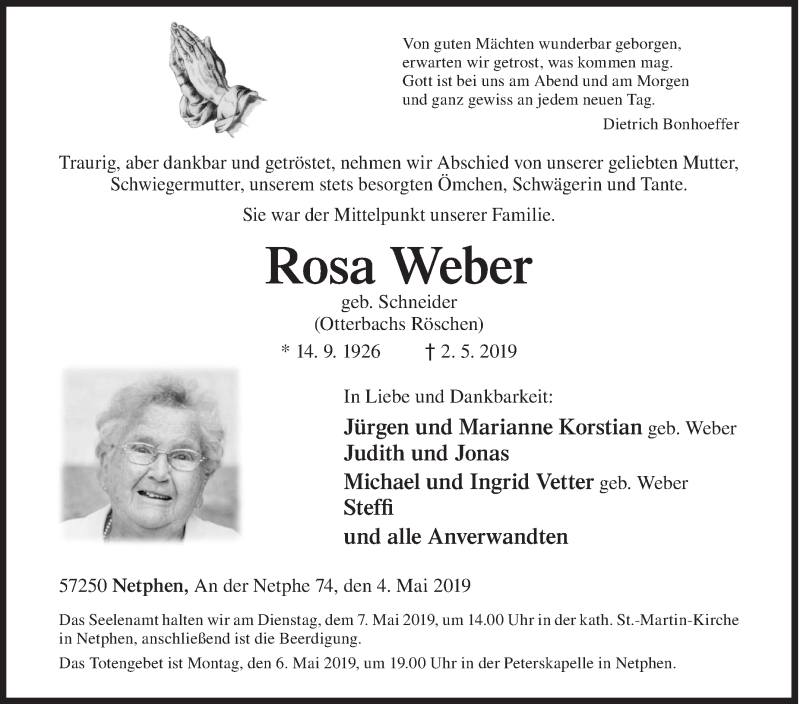 Von guten Mächten wunderbar geborgen,
erwarten wir getrost, was kommen mag.
Gott ist bei uns am Abend und am Morgen
und ganz gewiss an jedem neuen Tag.

Dietrich Bonhoeffer

Traurig, aber dankbar und getröstet, nehmen wir Abschied von unserer geliebten Mutter, Schwiegermutter, unserem stets besorgten Ömchen, Schwägerin und Tante.

Sie war der Mittelpunkt unserer Familie.

Rosa Weber

geb. Schneider
(Otterbachs Röschen)

* 14. 9. 1926 † 2. 5. 2019

In Liebe und Dankbarkeit:

Jürgen und Marianne Korstian geb. Weber
Judith und Jonas
Michael und Ingrid Vetter geb. Weber
Steffi
und alle Anverwandten

57250 Netphen, An der Netphe 74, den 4. Mai 2019

Das Seelenamt halten wir am Dienstag, dem 7. Mai 2019, um 14.00 Uhr in der kath. St.-Martin-Kirche in Netphen, anschließend ist die Beerdigung.

Das Totengebet ist Montag, den 6. Mai 2019, um 19.00 Uhr in der Peterskapelle in Netphen.